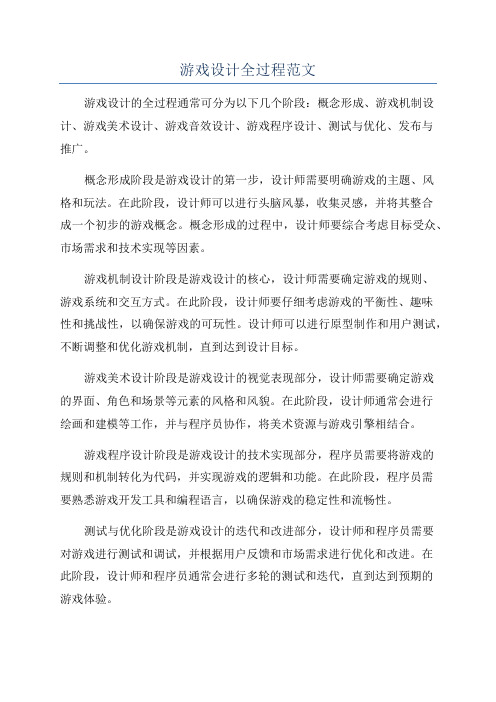 游戏设计全过程范文

游戏设计的全过程通常可分为以下几个阶段：概念形成、游戏机制设计、游戏美术设计、游戏音效设计、游戏程序设计、测试与优化、发布与推广。

概念形成阶段是游戏设计的第一步，设计师需要明确游戏的主题、风格和玩法。在此阶段，设计师可以进行头脑风暴，收集灵感，并将其整合成一个初步的游戏概念。概念形成的过程中，设计师要综合考虑目标受众、市场需求和技术实现等因素。

游戏机制设计阶段是游戏设计的核心，设计师需要确定游戏的规则、游戏系统和交互方式。在此阶段，设计师要仔细考虑游戏的平衡性、趣味性和挑战性，以确保游戏的可玩性。设计师可以进行原型制作和用户测试，不断调整和优化游戏机制，直到达到设计目标。

游戏美术设计阶段是游戏设计的视觉表现部分，设计师需要确定游戏的界面、角色和场景等元素的风格和风貌。在此阶段，设计师通常会进行绘画和建模等工作，并与程序员协作，将美术资源与游戏引擎相结合。

游戏程序设计阶段是游戏设计的技术实现部分，程序员需要将游戏的规则和机制转化为代码，并实现游戏的逻辑和功能。在此阶段，程序员需要熟悉游戏开发工具和编程语言，以确保游戏的稳定性和流畅性。

测试与优化阶段是游戏设计的迭代和改进部分，设计师和程序员需要对游戏进行测试和调试，并根据用户反馈和市场需求进行优化和改进。在此阶段，设计师和程序员通常会进行多轮的测试和迭代，直到达到预期的游戏体验。